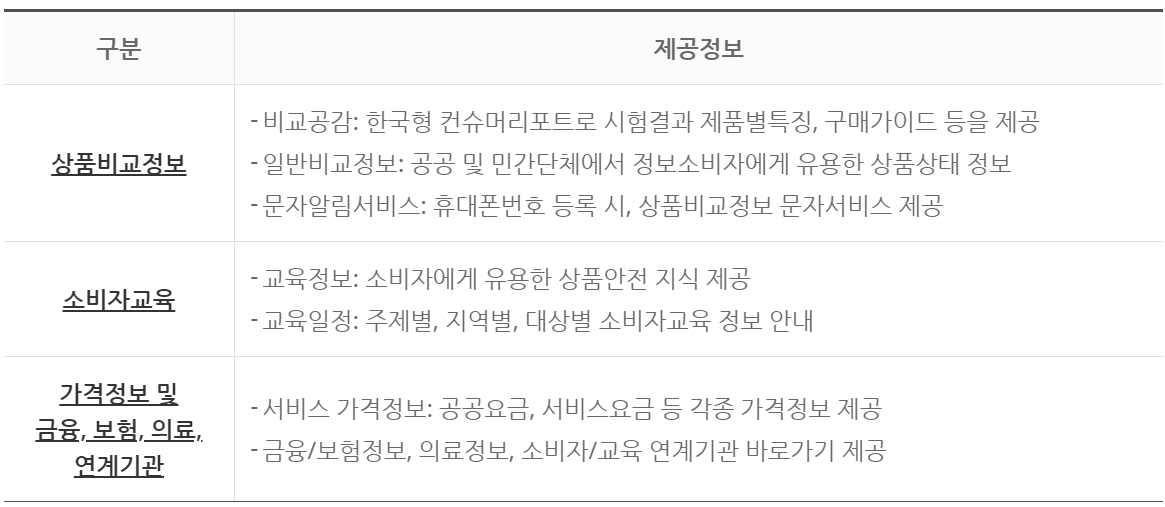 | 구분 | 제공정보 |
|---|---|
| 상품비교정보 | - 비교공감: 한국형 컨슈머리포트로 시험결과 제품별특징, 구매가이드 등을 제공 - 일반비교정보: 공공 및 민간단체에서 정보소비자에게 유용한 상품상태 정보 - 문자알림서비스: 휴대폰번호 등록 시, 상품비교정보 문자서비스 제공 |
| 소비자교육 | - 교육정보: 소비자에게 유용한 상품안전 지식 제공 - 교육일정: 주제별, 지역별, 대상별 소비자교육 정보 안내 |
| 가격정보 및 금융, 보험, 의료, 연계기관 | - 서비스 가격정보: 공공요금, 서비스요금 등 각종 가격정보 제공 - 금융/보험정보, 의료정보, 소비자/교육 연계기관 바로가기 제공 |